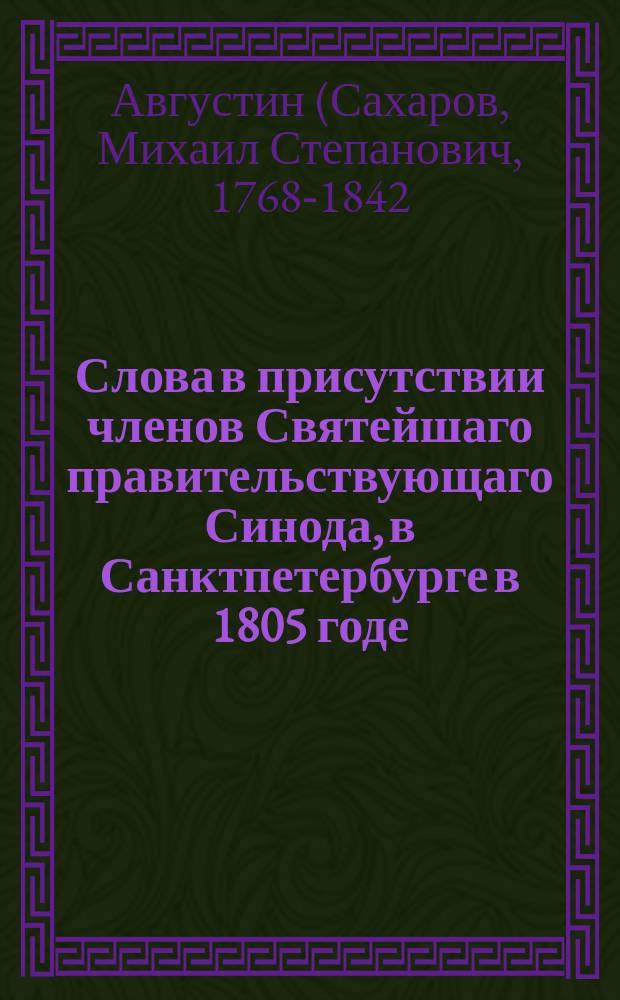 Августин (Сахаров, Михаил Степанович, 1768-1842

Слова в присутствии членов Святейшаго правительствующаго Синода, в Санктпетербурге в 1805 годе